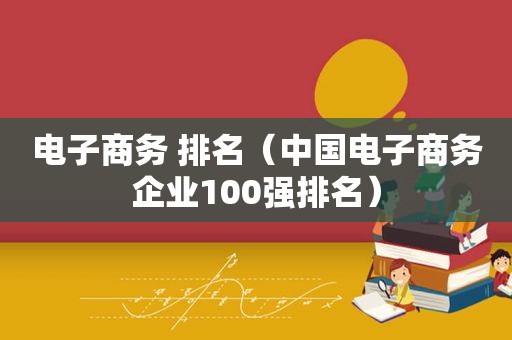 电子商务 排名（中国电子商务企业100强排名）